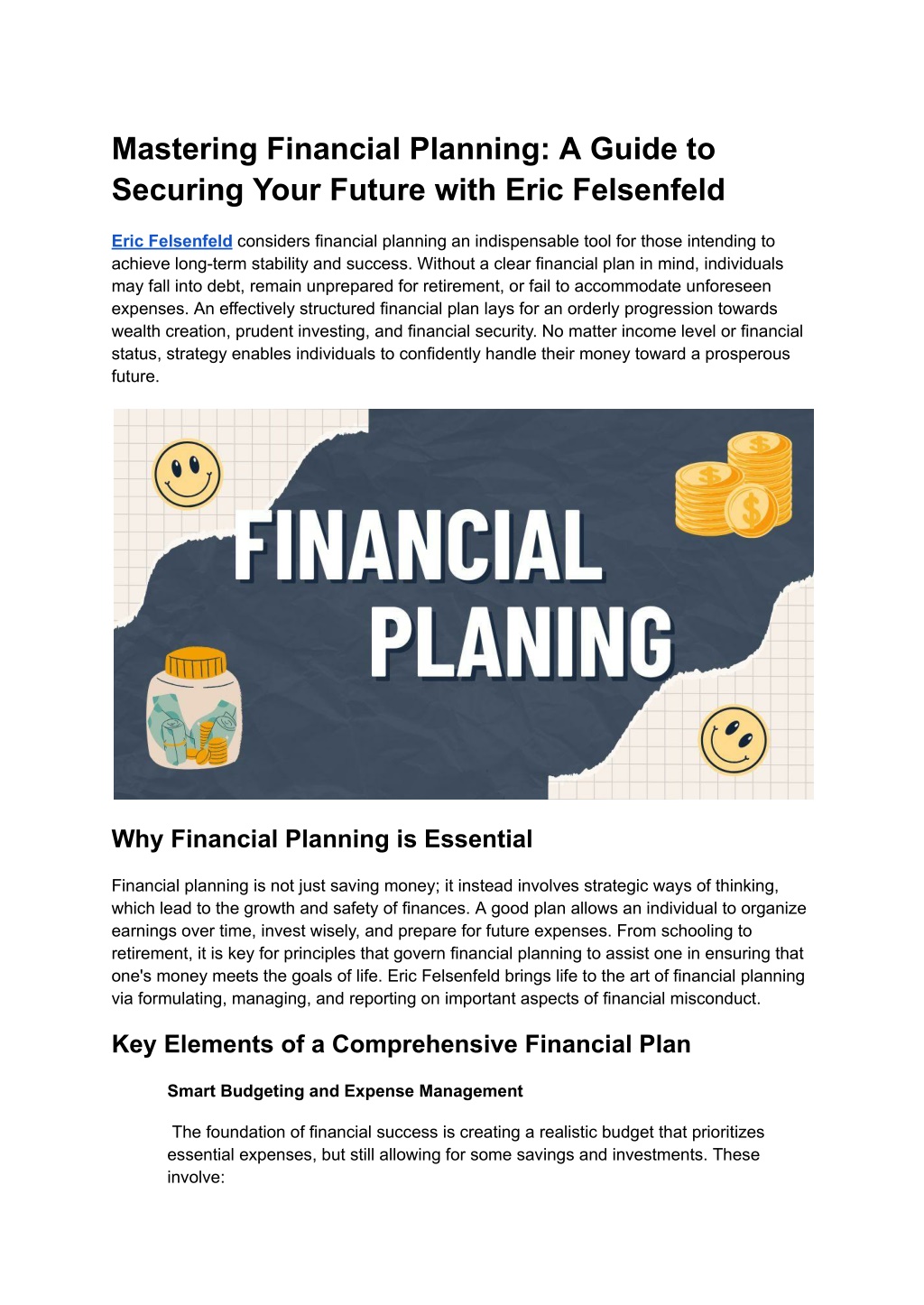 Mastering Financial Planning: A Guide to Securing Your Future with Eric Felsenfeld

Eric Felsenfeld considers financial planning an indispensable tool for those intending to achieve long-term stability and success. Without a clear financial plan in mind, individuals may fall into debt, remain unprepared for retirement, or fail to accommodate unforeseen expenses. An effectively structured financial plan lays for an orderly progression towards wealth creation, prudent investing, and financial security. No matter income level or financial status, strategy enables individuals to confidently handle their money toward a prosperous future.

FINANCIAL
PLANING

Why Financial Planning is Essential

Financial planning is not just saving money; it instead involves strategic ways of thinking, which lead to the growth and safety of finances. A good plan allows an individual to organize earnings over time, invest wisely, and prepare for future expenses. From schooling to retirement, it is key for principles that govern financial planning to assist one in ensuring that one's money meets the goals of life. Eric Felsenfeld brings life to the art of financial planning via formulating, managing, and reporting on important aspects of financial misconduct.

Key Elements of a Comprehensive Financial Plan

Smart Budgeting and Expense Management

The foundation of financial success is creating a realistic budget that prioritizes essential expenses, but still allowing for some savings and investments. These involve: